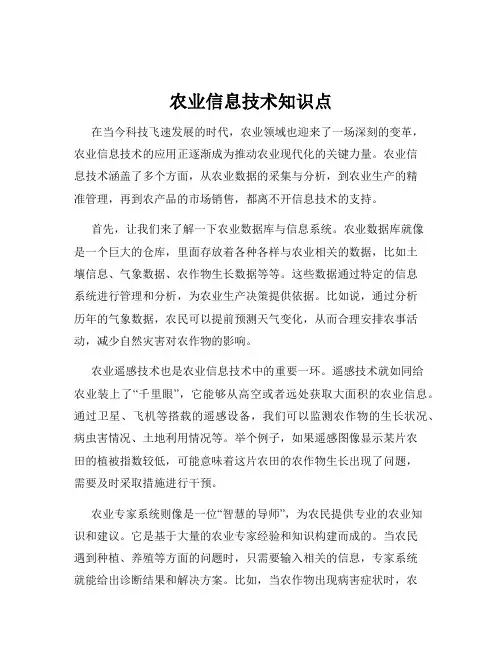 农业信息技术知识点

在当今科技飞速发展的时代，农业领域也迎来了一场深刻的变革，农业信息技术的应用正逐渐成为推动农业现代化的关键力量。农业信息技术涵盖了多个方面，从农业数据的采集与分析，到农业生产的精准管理，再到农产品的市场销售，都离不开信息技术的支持。

首先，让我们来了解一下农业数据库与信息系统。农业数据库就像是一个巨大的仓库，里面存放着各种各样与农业相关的数据，比如土壤信息、气象数据、农作物生长数据等等。这些数据通过特定的信息系统进行管理和分析，为农业生产决策提供依据。比如说，通过分析历年的气象数据，农民可以提前预测天气变化，从而合理安排农事活动，减少自然灾害对农作物的影响。

农业遥感技术也是农业信息技术中的重要一环。遥感技术就如同给农业装上了“千里眼”，它能够从高空或者远处获取大面积的农业信息。通过卫星、飞机等搭载的遥感设备，我们可以监测农作物的生长状况、病虫害情况、土地利用情况等。举个例子，如果遥感图像显示某片农田的植被指数较低，可能意味着这片农田的农作物生长出现了问题，需要及时采取措施进行干预。

农业专家系统则像是一位“智慧的导师”，为农民提供专业的农业知识和建议。它是基于大量的农业专家经验和知识构建而成的。当农民遇到种植、养殖等方面的问题时，只需要输入相关的信息，专家系统就能给出诊断结果和解决方案。比如，当农作物出现病害症状时，农